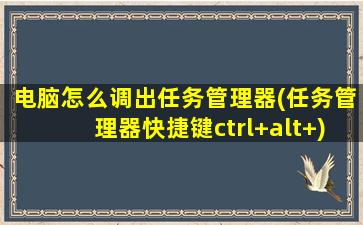 电脑怎么调出任务管理器(任务管理器快捷键ctrl+alt+)